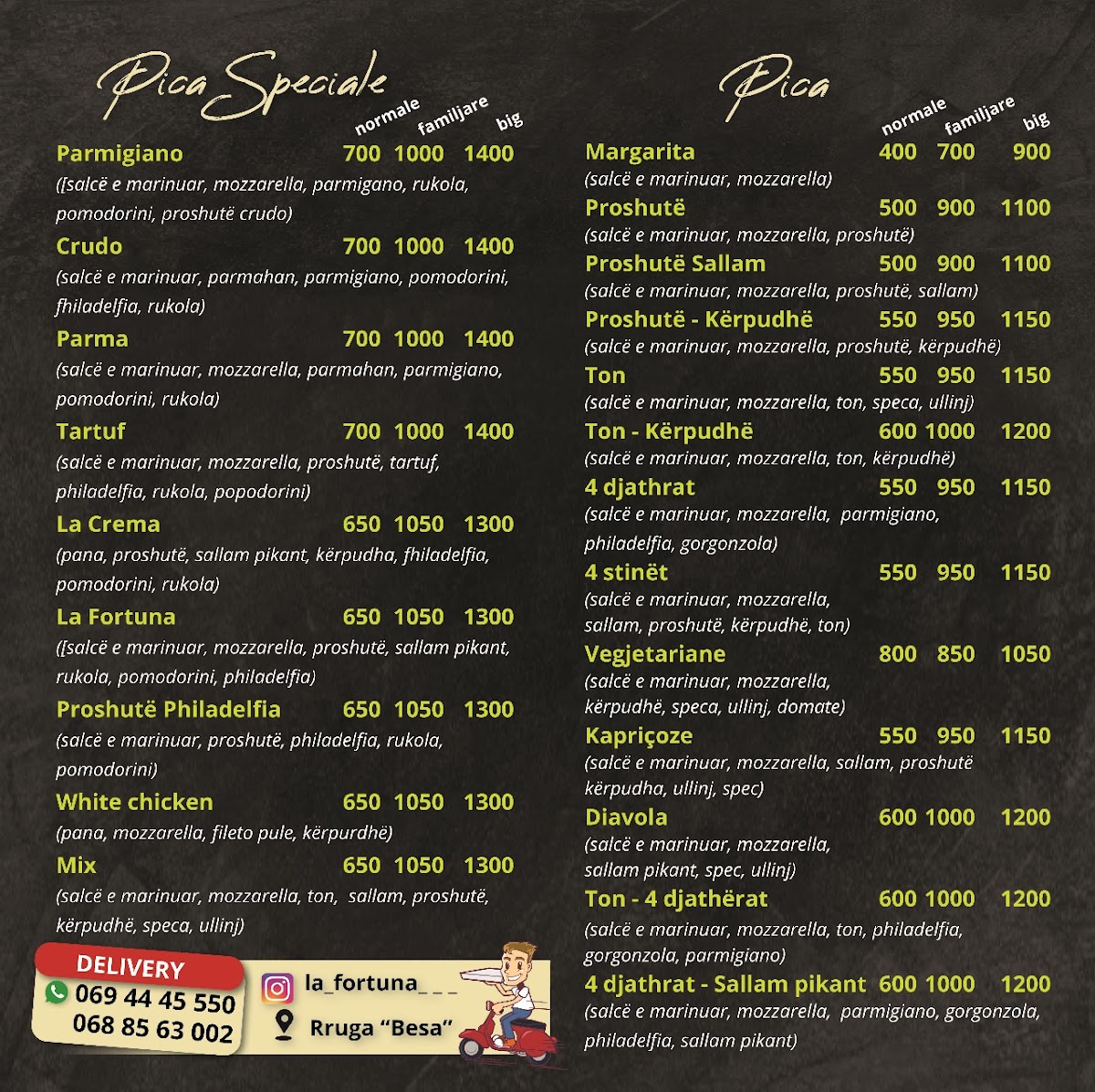 Pica Speciale

normale familjare big

Parmigiano 700 1000 1400
([salcë e marinuar, mozzarella, parmigano, rukola, pomodorini, proshutë crudo)

Crudo 700 1000 1400
(salcë e marinuar, parmahan, parmigiano, pomodorini, fhiladelfia, rukola)

Parma 700 1000 1400
(salcë e marinuar, mozzarella, parmahan, parmigiano, pomodorini, rukola)

Tartuf 700 1000 1400
(salcë e marinuar, mozzarella, proshutë, tartuf, philadelfia, rukola, popodorini)

La Crema 650 1050 1300
(pana, proshutë, sallam pikant, kërpudha, fhiladelfia, pomodorini, rukola)

La Fortuna 650 1050 1300
([salcë e marinuar, mozzarella, proshutë, sallam pikant, rukola, pomodorini, philadelfia)

Proshutë Philadelfia 650 1050 1300
(salcë e marinuar, proshutë, philadelfia, rukola, pomodorini)

White chicken 650 1050 1300
(pana, mozzarella, fileto pule, kërpurdhë)

Mix 650 1050 1300
(salcë e marinuar, mozzarella, ton, sallam, proshutë, kërpudhë, speca, ullinj)

DELIVERY
069 44 45 550
068 85 63 002

la_fortuna_ _ _
Rruga "Besa"

Pica

normale familjare big

Margarita 400 700 900
(salcë e marinuar, mozzarella)

Proshutë 500 900 1100
(salcë e marinuar, mozzarella, proshutë)

Proshutë Sallam 500 900 1100
(salcë e marinuar, mozzarella, proshutë, sallam)

Proshutë - Kërpudhë 550 950 1150
(salcë e marinuar, mozzarella, proshutë, kërpudhë)

Ton 550 950 1150
(salcë e marinuar, mozzarella, ton, speca, ullinj)

Ton - Kërpudhë 600 1000 1200
(salcë e marinuar, mozzarella, ton, kërpudhë)

4 djathrat 550 950 1150
(salcë e marinuar, mozzarella, parmigiano, philadelfia, gorgonzola)

4 stinët 550 950 1150
(salcë e marinuar, mozzarella, sallam, proshutë, kërpudhë, ton)

Vegjetariane 800 850 1050
(salcë e marinuar, mozzarella, kërpudhë, speca, ullinj, domate)

Kapriçoze 550 950 1150
(salcë e marinuar, mozzarella, sallam, proshutë kërpudha, ullinj, spec)

Diavola 600 1000 1200
(salcë e marinuar, mozzarella, sallam pikant, spec, ullinj)

Ton - 4 djathërat 600 1000 1200
(salcë e marinuar, mozzarella, ton, philadelfia, gorgonzola, parmigiano)

4 djathrat - Sallam pikant 600 1000 1200
(salcë e marinuar, mozzarella, parmigiano, gorgonzola, philadelfia, sallam pikant)